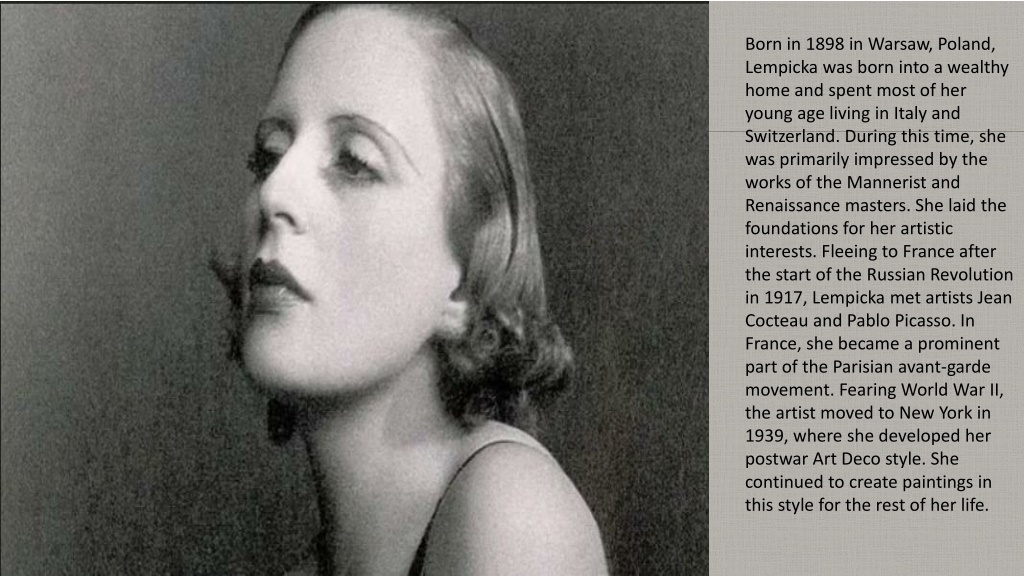 Born in 1898 in Warsaw, Poland, Lempicka was born into a wealthy home and spent most of her young age living in Italy and Switzerland. During this time, she was primarily impressed by the works of the Mannerist and Renaissance masters. She laid the foundations for her artistic interests. Fleeing to France after the start of the Russian Revolution in 1917, Lempicka met artists Jean Cocteau and Pablo Picasso. In France, she became a prominent part of the Parisian avant-garde movement. Fearing World War II, the artist moved to New York in 1939, where she developed her postwar Art Deco style. She continued to create paintings in this style for the rest of her life.